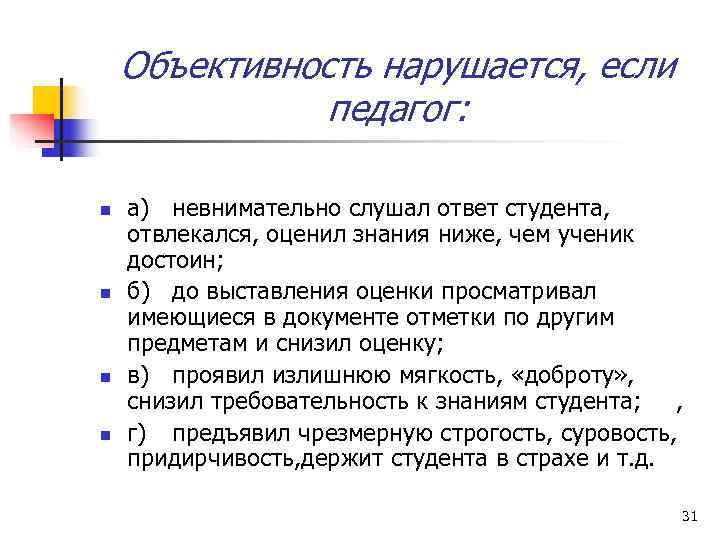 Объективность нарушается, если педагог:

а) невнимательно слушал ответ студента, отвлекался, оценил знания ниже, чем ученик достоин;

б) до выставления оценки просматривал имеющиеся в документе отметки по другим предметам и снизил оценку;

в) проявил излишнюю мягкость, «доброту», снизил требовательность к знаниям студента; ,

г) предъявил чрезмерную строгость, суровость, придирчивость,держит студента в страхе и т.д.

31